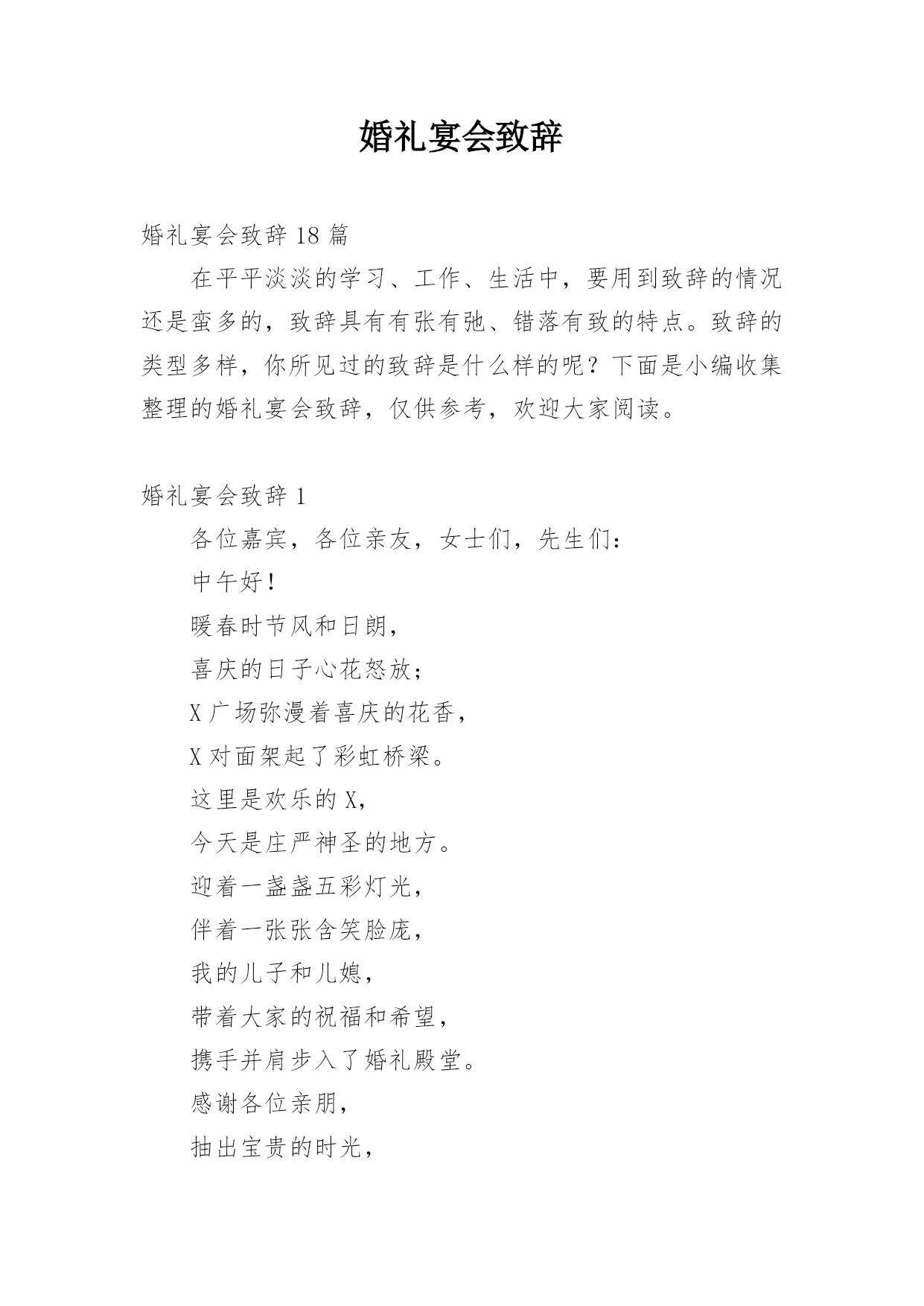 婚礼宴会致辞

婚礼宴会致辞 18 篇

在平平淡淡的学习、工作、生活中，要用到致辞的情况还是蛮多的，致辞具有有张有弛、错落有致的特点。致辞的类型多样，你所见过的致辞是什么样的呢？下面是小编收集整理的婚礼宴会致辞，仅供参考，欢迎大家阅读。

婚礼宴会致辞 1

各位嘉宾，各位亲友，女士们，先生们：

中午好！

暖春时节风和日朗，

喜庆的日子心花怒放；

X 广场弥漫着喜庆的花香，

X 对面架起了彩虹桥梁。

这里是欢乐的 X，

今天是庄严神圣的地方。

迎着一盏盏五彩灯光，

伴着一张张含笑脸庞，

我的儿子和儿媳，

带着大家的祝福和希望，

携手并肩步入了婚礼殿堂。

感谢各位亲朋，

抽出宝贵的时光，